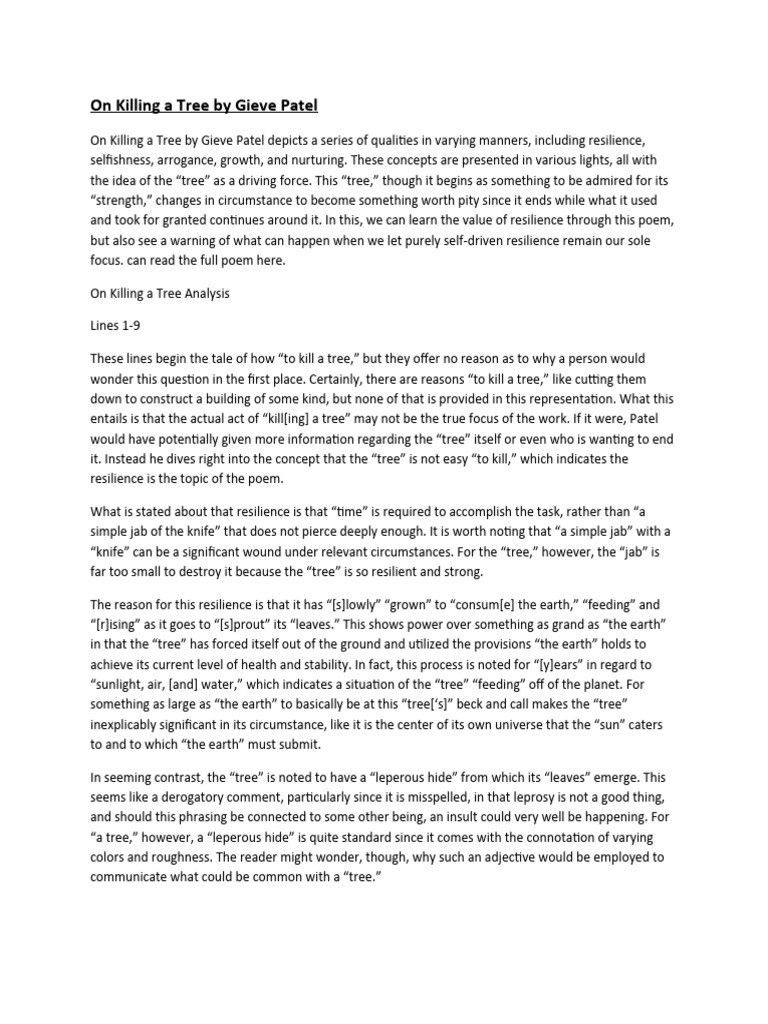 On Killing a Tree by Gieve Patel

On Killing a Tree by Gieve Patel depicts a series of qualities in varying manners, including resilience, selfishness, arrogance, growth, and nurturing. These concepts are presented in various lights, all with the idea of the “tree” as a driving force. This “tree,” though it begins as something to be admired for its “strength,” changes in circumstance to become something worth pity since it ends while what it used and took for granted continues around it. In this, we can learn the value of resilience through this poem, but also see a warning of what can happen when we let purely self-driven resilience remain our sole focus. can read the full poem here.

On Killing a Tree Analysis

Lines 1-9

These lines begin the tale of how “to kill a tree,” but they offer no reason as to why a person would wonder this question in the first place. Certainly, there are reasons “to kill a tree,” like cutting them down to construct a building of some kind, but none of that is provided in this representation. What this entails is that the actual act of “kill[ing] a tree” may not be the true focus of the work. If it were, Patel would have potentially given more information regarding the “tree” itself or even who is wanting to end it. Instead he dives right into the concept that the “tree” is not easy “to kill,” which indicates the resilience is the topic of the poem.

What is stated about that resilience is that “time” is required to accomplish the task, rather than “a simple jab of the knife” that does not pierce deeply enough. It is worth noting that “a simple jab” with a “knife” can be a significant wound under relevant circumstances. For the “tree,” however, the “jab” is far too small to destroy it because the “tree” is so resilient and strong.

The reason for this resilience is that it has “[s]lowly” “grown” to “consum[e] the earth,” “feeding” and “[r]ising” as it goes to “[s]prout” its “leaves.” This shows power over something as grand as “the earth” in that the “tree” has forced itself out of the ground and utilized the provisions “the earth” holds to achieve its current level of health and stability. In fact, this process is noted for “[y]ears” in regard to “sunlight, air, [and] water,” which indicates a situation of the “tree” “feeding” off of the planet. For something as large as “the earth” to basically be at this “tree[‘s]” beck and call makes the “tree” inexplicably significant in its circumstance, like it is the center of its own universe that the “sun” caters to and to which “the earth” must submit.

In seeming contrast, the “tree” is noted to have a “leperous hide” from which its “leaves” emerge. This seems like a derogatory comment, particularly since it is misspelled, in that leprosy is not a good thing, and should this phrasing be connected to some other being, an insult could very well be happening. For “a tree,” however, a “leperous hide” is quite standard since it comes with the connotation of varying colors and roughness. The reader might wonder, though, why such an adjective would be employed to communicate what could be common with a “tree.”